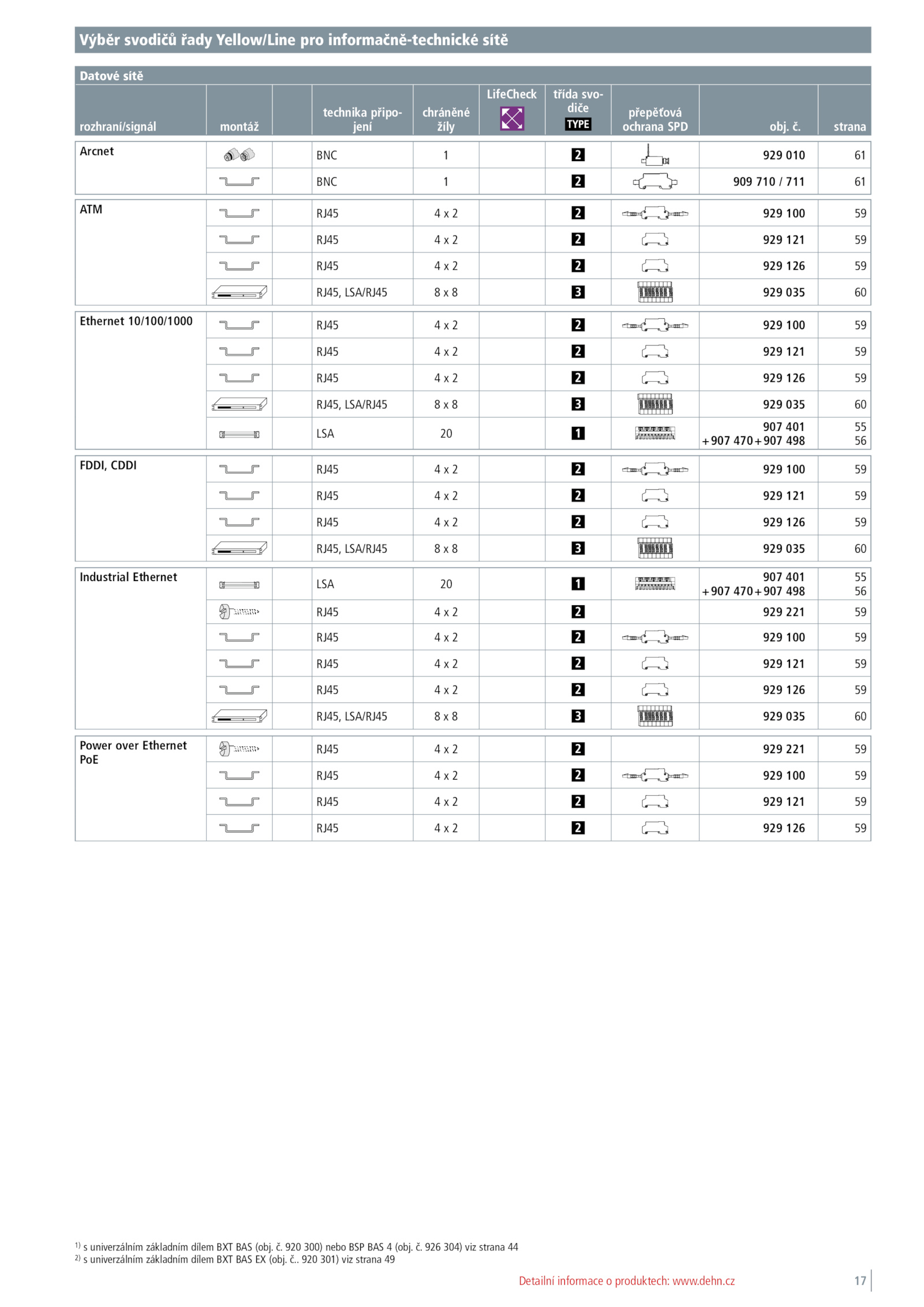 Výběr svodičů řady Yellow/Line pro informačně-technické sítě

Datové sítě

| rozhraní/signál | montáž | | technika připojení | chráněné žíly | LifeCheck | třída svodiče TYPE | přepěťová ochrana SPD | obj. č. | strana |
|---|---|---|---|---|---|---|---|---|---|
| Arcnet | | | BNC | 1 | | 2 | | 929 010 | 61 |
| | | | BNC | 1 | | 2 | | 909 710 / 711 | 61 |
| ATM | | | RJ45 | 4 x 2 | | 2 | | 929 100 | 59 |
| | | | RJ45 | 4 x 2 | | 2 | | 929 121 | 59 |
| | | | RJ45 | 4 x 2 | | 2 | | 929 126 | 59 |
| | | | RJ45, LSA/RJ45 | 8 x 8 | | 3 | | 929 035 | 60 |
| Ethernet 10/100/1000 | | | RJ45 | 4 x 2 | | 2 | | 929 100 | 59 |
| | | | RJ45 | 4 x 2 | | 2 | | 929 121 | 59 |
| | | | RJ45 | 4 x 2 | | 2 | | 929 126 | 59 |
| | | | RJ45, LSA/RJ45 | 8 x 8 | | 3 | | 929 035 | 60 |
| | | | LSA | 20 | | 1 | | 907 401 + 907 470 + 907 498 | 55 56 |
| FDDI, CDDI | | | RJ45 | 4 x 2 | | 2 | | 929 100 | 59 |
| | | | RJ45 | 4 x 2 | | 2 | | 929 121 | 59 |
| | | | RJ45 | 4 x 2 | | 2 | | 929 126 | 59 |
| | | | RJ45, LSA/RJ45 | 8 x 8 | | 3 | | 929 035 | 60 |
| Industrial Ethernet | | | LSA | 20 | | 1 | | 907 401 + 907 470 + 907 498 | 55 56 |
| | | | RJ45 | 4 x 2 | | 2 | | 929 221 | 59 |
| | | | RJ45 | 4 x 2 | | 2 | | 929 100 | 59 |
| | | | RJ45 | 4 x 2 | | 2 | | 929 121 | 59 |
| | | | RJ45 | 4 x 2 | | 2 | | 929 126 | 59 |
| | | | RJ45, LSA/RJ45 | 8 x 8 | | 3 | | 929 035 | 60 |
| Power over Ethernet PoE | | | RJ45 | 4 x 2 | | 2 | | 929 221 | 59 |
| | | | RJ45 | 4 x 2 | | 2 | | 929 100 | 59 |
| | | | RJ45 | 4 x 2 | | 2 | | 929 121 | 59 |
| | | | RJ45 | 4 x 2 | | 2 | | 929 126 | 59 |

$^{1)}$ s univerzálním základním dílem BXT BAS (obj. č. 920 300) nebo BSP BAS 4 (obj. č. 926 304) viz strana 44
$^{2)}$ s univerzálním základním dílem BXT BAS EX (obj. č.. 920 301) viz strana 49

Detailní informace o produktech: www.dehn.cz 17